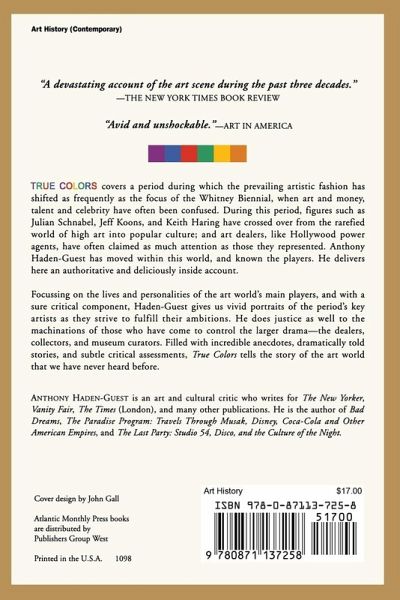 Art History (Contemporary)

"A devastating account of the art scene during the past three decades."
—THE NEW YORK TIMES BOOK REVIEW

"Avid and unshockable."—ART IN AMERICA

TRUE COLORS covers a period during which the prevailing artistic fashion has shifted as frequently as the focus of the Whitney Biennial, when art and money, talent and celebrity have often been confused. During this period, figures such as Julian Schnabel, Jeff Koons, and Keith Haring have crossed over from the rarefied world of high art into popular culture; and art dealers, like Hollywood power agents, have often claimed as much attention as those they represented. Anthony Haden-Guest has moved within this world, and known the players. He delivers here an authoritative and deliciously inside account.

Focussing on the lives and personalities of the art world's main players, and with a sure critical component, Haden-Guest gives us vivid portraits of the period's key artists as they strive to fulfill their ambitions. He does justice as well to the machinations of those who have come to control the larger drama—the dealers, collectors, and museum curators. Filled with incredible anecdotes, dramatically told stories, and subtle critical assessments, True Colors tells the story of the art world that we have never heard before.

ANTHONY HADEN-GUEST is an art and cultural critic who writes for The New Yorker, Vanity Fair, The Times (London), and many other publications. He is the author of Bad Dreams, The Paradise Program: Travels Through Musak, Disney, Coca-Cola and Other American Empires, and The Last Party: Studio 54, Disco, and the Culture of the Night.

Cover design by John Gall

Atlantic Monthly Press books
are distributed by
Publishers Group West

Printed in the U.S.A. 1098

Art History $17.00
ISBN 978-0-87113-725-8
51700
9 780871 137258